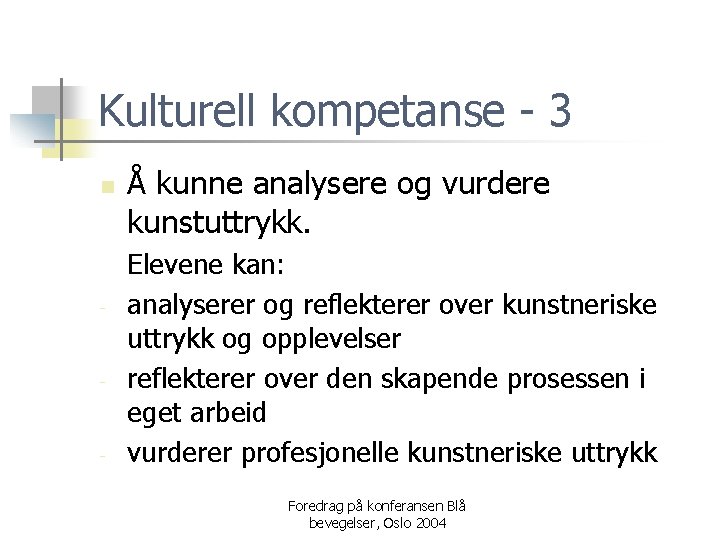 Kulturell kompetanse - 3

Å kunne analysere og vurdere kunstuttrykk.

Elevene kan:

- analyserer og reflekterer over kunstneriske uttrykk og opplevelser
- reflekterer over den skapende prosessen i eget arbeid
- vurderer profesjonelle kunstneriske uttrykk

Foredrag på konferansen Blå bevegelser, Oslo 2004